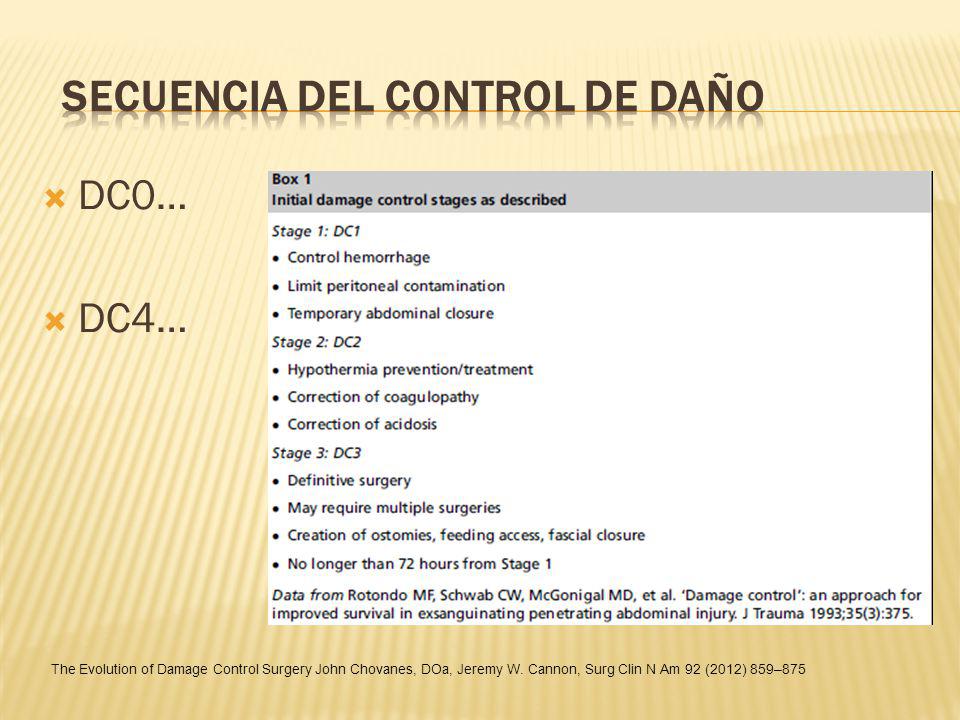 SECUENCIA DEL CONTROL DE DAÑO

DC0…

DC4…

Box 1
Initial damage control stages as described

Stage 1: DC1
• Control hemorrhage
• Limit peritoneal contamination
• Temporary abdominal closure

Stage 2: DC2
• Hypothermia prevention/treatment
• Correction of coagulopathy
• Correction of acidosis

Stage 3: DC3
• Definitive surgery
• May require multiple surgeries
• Creation of ostomies, feeding access, fascial closure
• No longer than 72 hours from Stage 1

Data from Rotondo MF, Schwab CW, McGonigal MD, et al. 'Damage control': an approach for improved survival in exsanguinating penetrating abdominal injury. J Trauma 1993;35(3):375.

The Evolution of Damage Control Surgery John Chovanes, DOa, Jeremy W. Cannon, Surg Clin N Am 92 (2012) 859–875